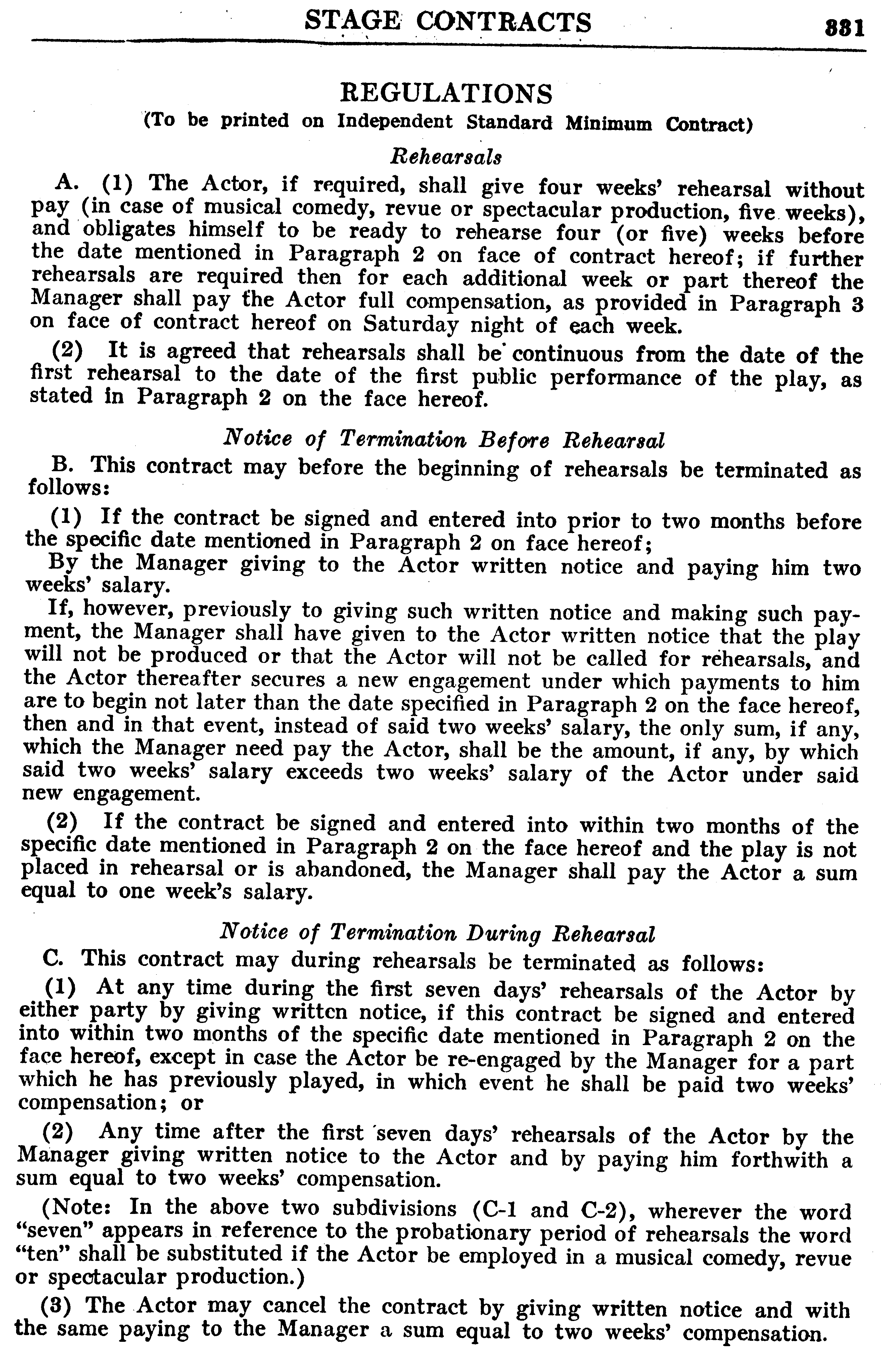 STAGE CONTRACTS 331

REGULATIONS
(To be printed on Independent Standard Minimum Contract)

Rehearsals

A. (1) The Actor, if required, shall give four weeks' rehearsal without pay (in case of musical comedy, revue or spectacular production, five weeks), and obligates himself to be ready to rehearse four (or five) weeks before the date mentioned in Paragraph 2 on face of contract hereof; if further rehearsals are required then for each additional week or part thereof the Manager shall pay the Actor full compensation, as provided in Paragraph 3 on face of contract hereof on Saturday night of each week.

(2) It is agreed that rehearsals shall be continuous from the date of the first rehearsal to the date of the first public performance of the play, as stated in Paragraph 2 on the face hereof.

Notice of Termination Before Rehearsal

B. This contract may before the beginning of rehearsals be terminated as follows:

(1) If the contract be signed and entered into prior to two months before the specific date mentioned in Paragraph 2 on face hereof;

By the Manager giving to the Actor written notice and paying him two weeks' salary.

If, however, previously to giving such written notice and making such payment, the Manager shall have given to the Actor written notice that the play will not be produced or that the Actor will not be called for rehearsals, and the Actor thereafter secures a new engagement under which payments to him are to begin not later than the date specified in Paragraph 2 on the face hereof, then and in that event, instead of said two weeks' salary, the only sum, if any, which the Manager need pay the Actor, shall be the amount, if any, by which said two weeks' salary exceeds two weeks' salary of the Actor under said new engagement.

(2) If the contract be signed and entered into within two months of the specific date mentioned in Paragraph 2 on the face hereof and the play is not placed in rehearsal or is abandoned, the Manager shall pay the Actor a sum equal to one week's salary.

Notice of Termination During Rehearsal

C. This contract may during rehearsals be terminated as follows:

(1) At any time during the first seven days' rehearsals of the Actor by either party by giving written notice, if this contract be signed and entered into within two months of the specific date mentioned in Paragraph 2 on the face hereof, except in case the Actor be re-engaged by the Manager for a part which he has previously played, in which event he shall be paid two weeks' compensation; or

(2) Any time after the first seven days' rehearsals of the Actor by the Manager giving written notice to the Actor and by paying him forthwith a sum equal to two weeks' compensation.

(Note: In the above two subdivisions (C-1 and C-2), wherever the word "seven" appears in reference to the probationary period of rehearsals the word "ten" shall be substituted if the Actor be employed in a musical comedy, revue or spectacular production.)

(3) The Actor may cancel the contract by giving written notice and with the same paying to the Manager a sum equal to two weeks' compensation.